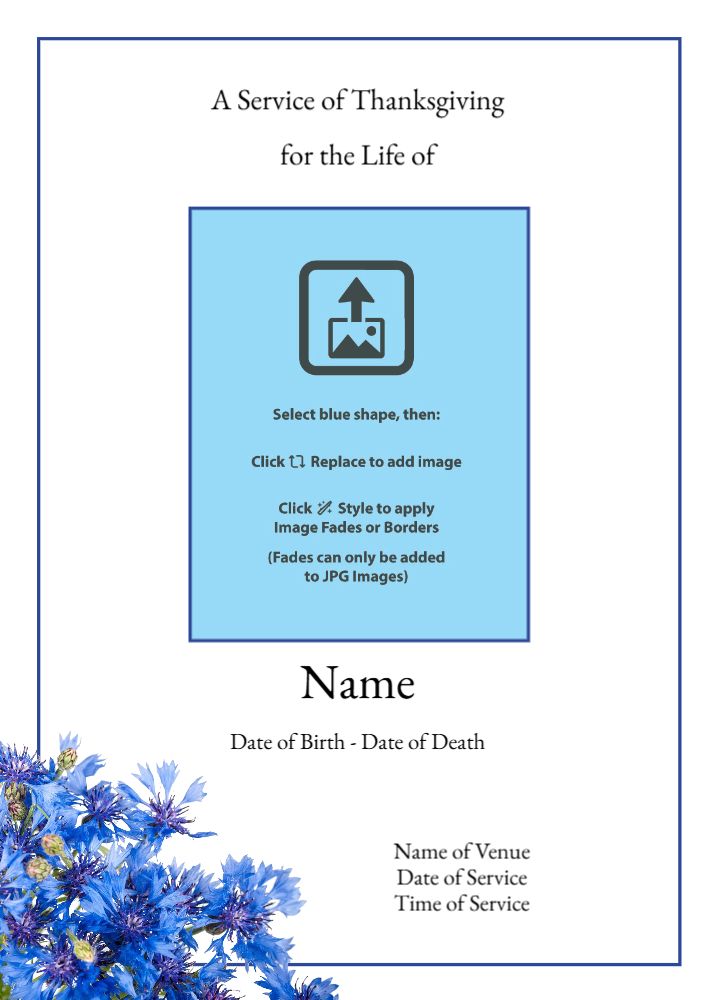 A Service of Thanksgiving

for the Life of

Select blue shape, then:

Click Replace to add image

Click Style to apply Image Fades or Borders

(Fades can only be added to JPG Images)

Name

Date of Birth - Date of Death

Name of Venue
Date of Service
Time of Service